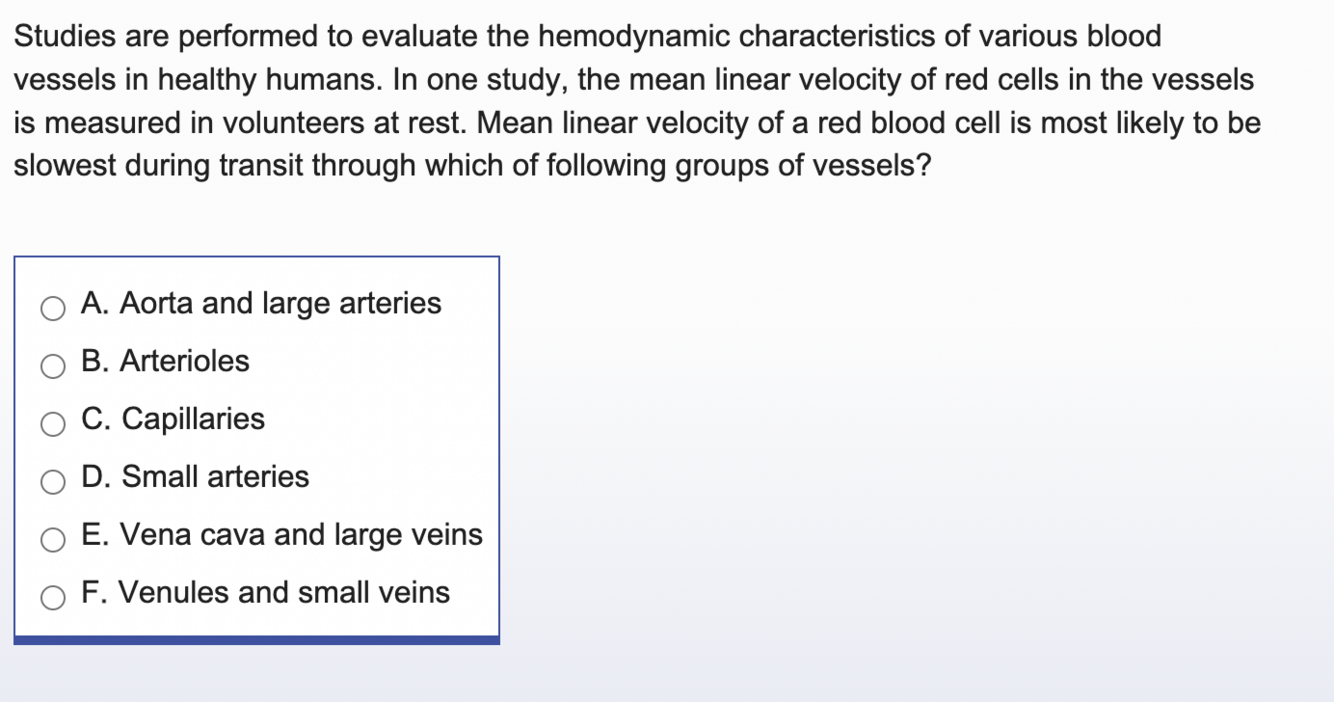 Studies are performed to evaluate the hemodynamic characteristics of various blood vessels in healthy humans. In one study, the mean linear velocity of red cells in the vessels is measured in volunteers at rest. Mean linear velocity of a red blood cell is most likely to be slowest during transit through which of following groups of vessels?

A. Aorta and large arteries

B. Arterioles

C. Capillaries

D. Small arteries

E. Vena cava and large veins

F. Venules and small veins